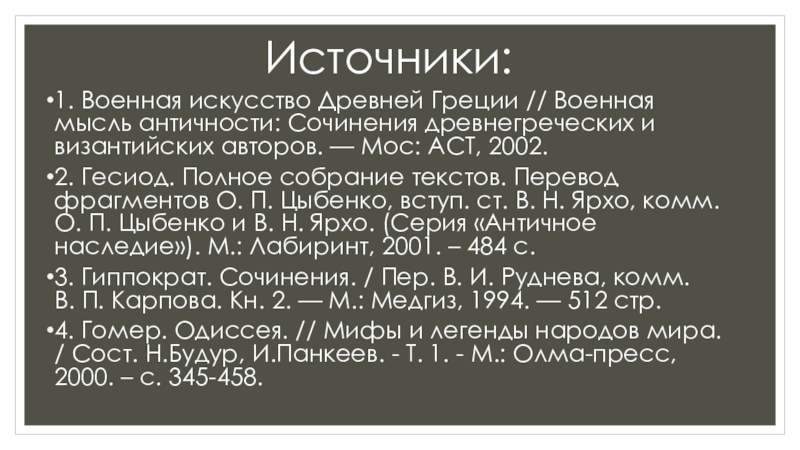 Источники:

•1. Военная искусство Древней Греции // Военная мысль античности: Сочинения древнегреческих и византийских авторов. — Мос: АСТ, 2002.

•2. Гесиод. Полное собрание текстов. Перевод фрагментов О. П. Цыбенко, вступ. ст. В. Н. Ярхо, комм. О. П. Цыбенко и В. Н. Ярхо. (Серия «Античное наследие»). М.: Лабиринт, 2001. – 484 с.

•3. Гиппократ. Сочинения. / Пер. В. И. Руднева, комм. В. П. Карпова. Кн. 2. — М.: Медгиз, 1994. — 512 стр.

•4. Гомер. Одиссея. // Мифы и легенды народов мира. / Сост. Н.Будур, И.Панкеев. - Т. 1. - М.: Олма-пресс, 2000. – с. 345-458.